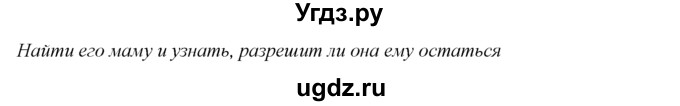 Угдз.ру

Найти его маму и узнать, разрешит ли она ему остаться

ugdz.ru